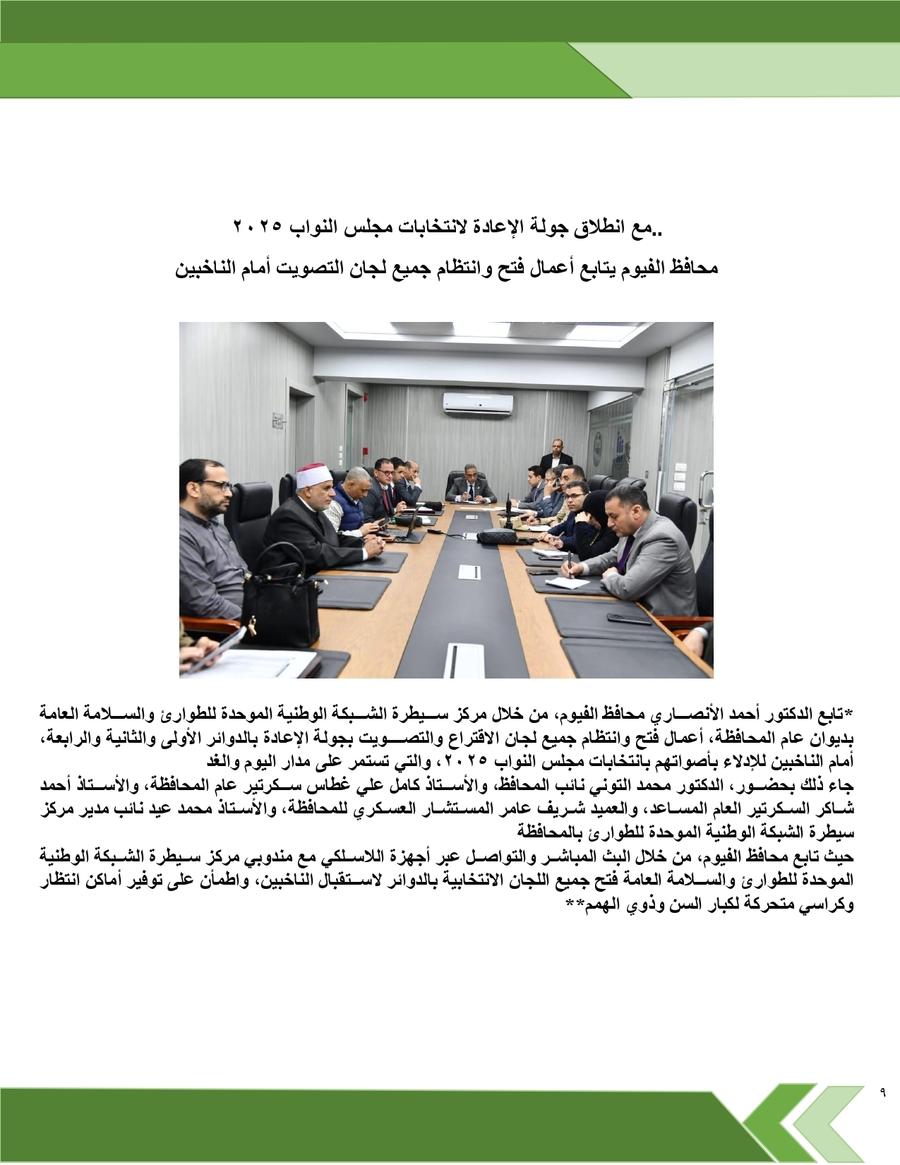 ..مع انطلاق جولة الإعادة لانتخابات مجلس النواب ٢٠٢٥
محافظ الفيوم يتابع أعمال فتح وانتظام جميع لجان التصويت أمام الناخبين

*تابع الدكتور أحمد الأنصاري محافظ الفيوم، من خلال مركز سيطرة الشبكة الوطنية الموحدة للطوارئ والسلامة العامة بديوان عام المحافظة، أعمال فتح وانتظام جميع لجان الاقتراع والتصويت بجولة الإعادة بالدوائر الأولى والثانية والرابعة، أمام الناخبين للإدلاء بأصواتهم بانتخابات مجلس النواب ٢٠٢٥، والتي تستمر على مدار اليوم والغد
جاء ذلك بحضور، الدكتور محمد التوني نائب المحافظ، والأستاذ كامل علي غطاس سكرتير عام المحافظة، والأستاذ أحمد شاكر السكرتير العام المساعد، والعميد شريف عامر المستشار العسكري للمحافظة، والأستاذ محمد عيد نائب مدير مركز سيطرة الشبكة الوطنية الموحدة للطوارئ بالمحافظة
حيث تابع محافظ الفيوم، من خلال البث المباشر والتواصل عبر أجهزة اللاسلكي مع مندوبي مركز سيطرة الشبكة الوطنية الموحدة للطوارئ والسلامة العامة فتح جميع اللجان الانتخابية بالدوائر لاستقبال الناخبين، واطمأن على توفير أماكن انتظار وكراسي متحركة لكبار السن وذوي الهمم**

٩